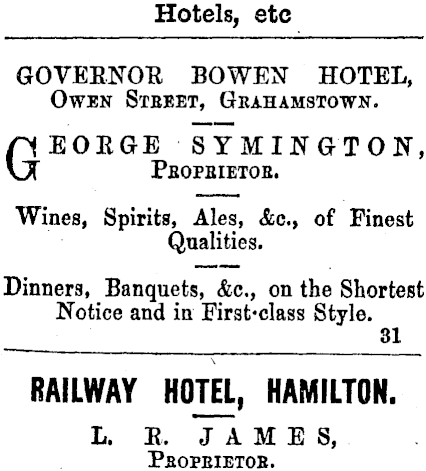 Hotels, etc

GOVERNOR BOWEN HOTEL,
Owen Street, Grahamstown.

GEORGE SYMINGTON,
Proprietor.

Wines, Spirits, Ales, &c., of Finest Qualities.

Dinners, Banquets, &c., on the Shortest Notice and in First-class Style.

31

RAILWAY HOTEL, HAMILTON.

L. R. JAMES,
Proprietor.